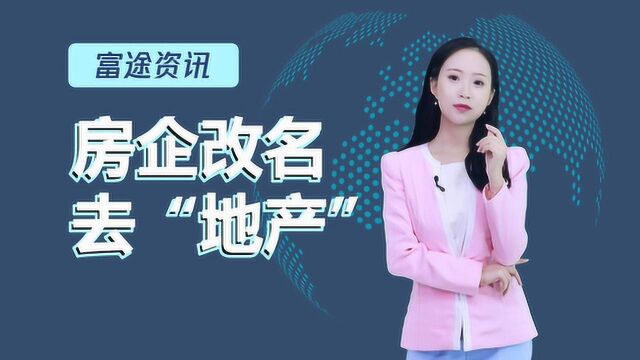 富途资讯

房企改名
去“地产”